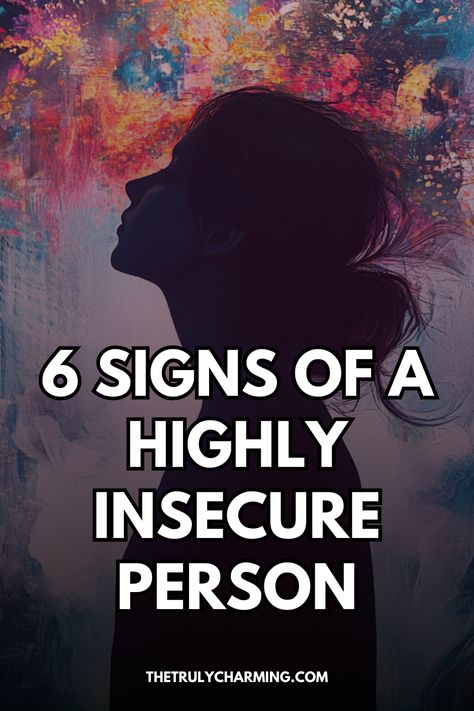 6 SIGNS OF A HIGHLY INSECURE PERSON

THETRULYCHARMING.COM